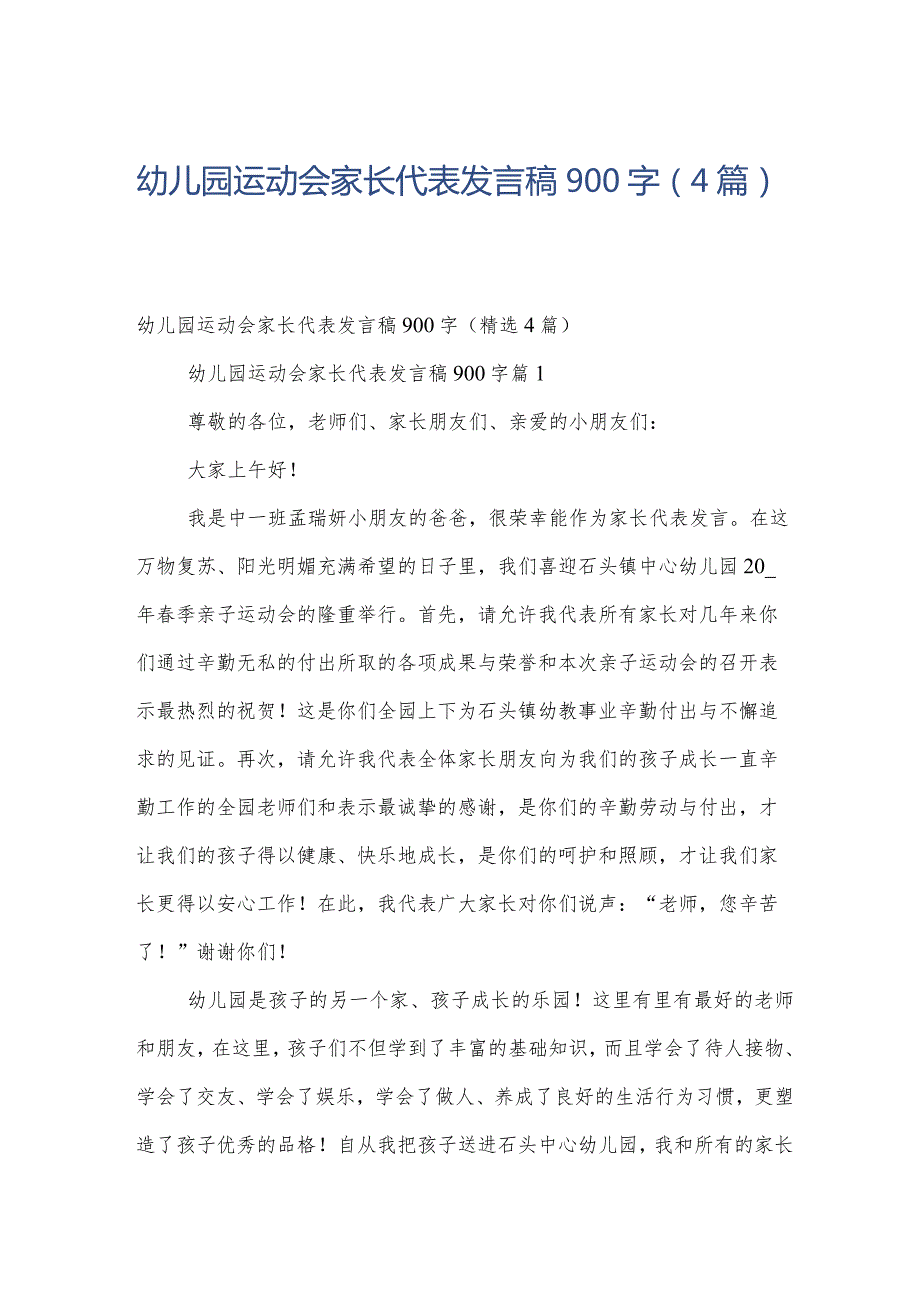 幼儿园运动会家长代表发言稿900字（4篇）

幼儿园运动会家长代表发言稿900字（精选4篇）

幼儿园运动会家长代表发言稿900字篇1

尊敬的各位，老师们、家长朋友们、亲爱的小朋友们：

大家上午好！

我是中一班孟瑞妍小朋友的爸爸，很荣幸能作为家长代表发言。在这万物复苏、阳光明媚充满希望的日子里，我们喜迎石头镇中心幼儿园20_年春季亲子运动会的隆重举行。首先，请允许我代表所有家长对几年来你们通过辛勤无私的付出所取的各项成果与荣誉和本次亲子运动会的召开表示最热烈的祝贺！这是你们全园上下为石头镇幼教事业辛勤付出与不懈追求的见证。再次，请允许我代表全体家长朋友向为我们的孩子成长一直辛勤工作的全园老师们和表示最诚挚的感谢，是你们的辛勤劳动与付出，才让我们的孩子得以健康、快乐地成长，是你们的呵护和照顾，才让我们家长更得以安心工作！在此，我代表广大家长对你们说声：“老师，您辛苦了！”谢谢你们！

幼儿园是孩子的另一个家、孩子成长的乐园！这里有里有最好的老师和朋友，在这里，孩子们不但学到了丰富的基础知识，而且学会了待人接物、学会了交友、学会了娱乐，学会了做人、养成了良好的生活行为习惯，更塑造了孩子优秀的品格！自从我把孩子送进石头中心幼儿园，我和所有的家长